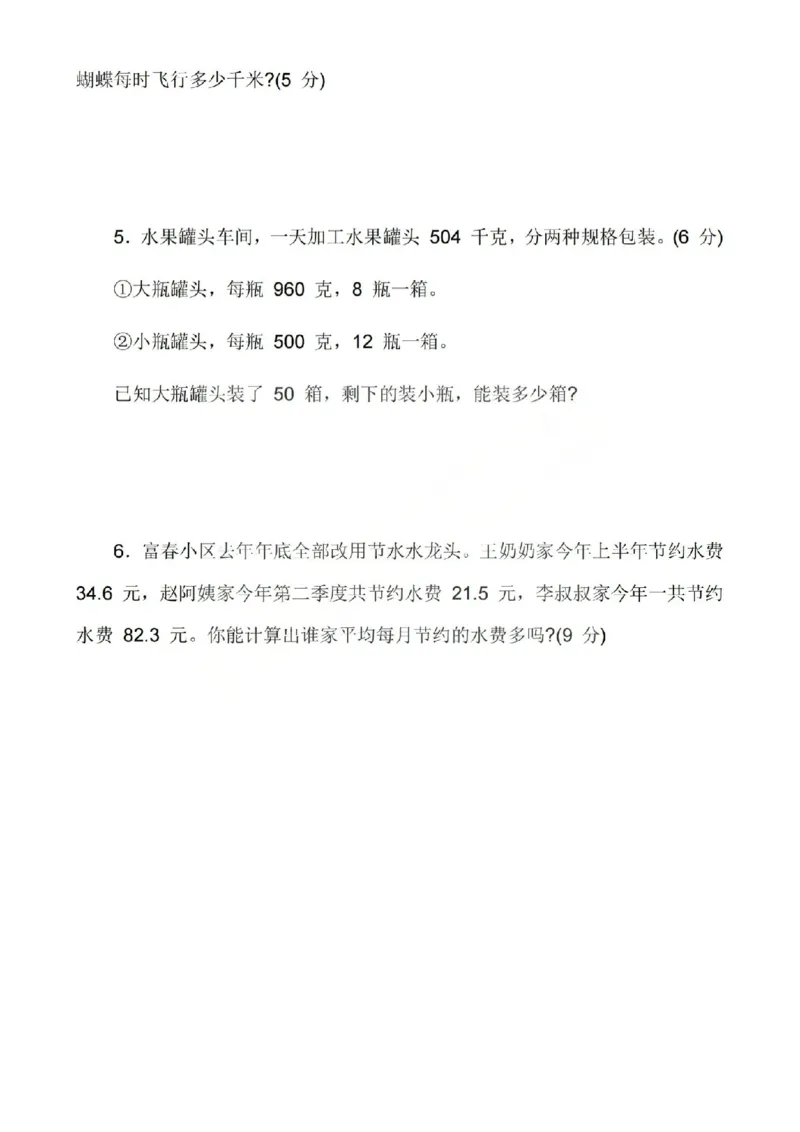 蝴蝶每时飞行多少千米?(5 分)

5．水果罐头车间，一天加工水果罐头 504 千克，分两种规格包装。(6 分)

①大瓶罐头，每瓶 960 克，8 瓶一箱。

②小瓶罐头，每瓶 500 克，12 瓶一箱。

已知大瓶罐头装了 50 箱，剩下的装小瓶，能装多少箱?

6．富春小区去年年底全部改用节水水龙头。王奶奶家今年上半年节约水费 34.6 元，赵阿姨家今年第二季度共节约水费 21.5 元，李叔叔家今年一共节约水费 82.3 元。你能计算出谁家平均每月节约的水费多吗?(9 分)